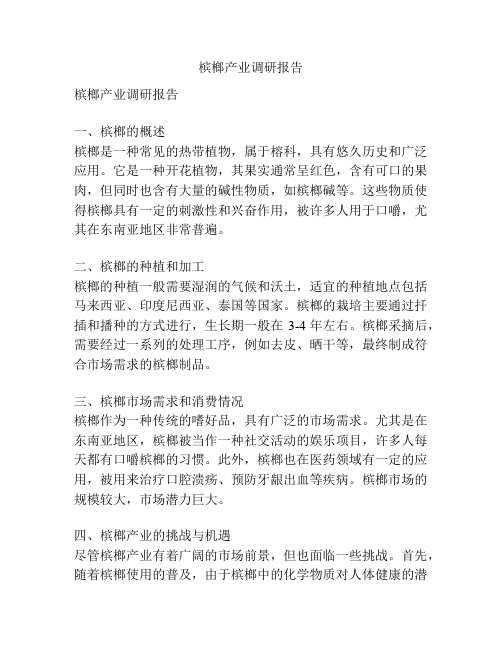 槟榔产业调研报告

槟榔产业调研报告

一、槟榔的概述
槟榔是一种常见的热带植物，属于榕科，具有悠久历史和广泛应用。它是一种开花植物，其果实通常呈红色，含有可口的果肉，但同时也含有大量的碱性物质，如槟榔碱等。这些物质使得槟榔具有一定的刺激性和兴奋作用，被许多人用于口嚼，尤其在东南亚地区非常普遍。

二、槟榔的种植和加工
槟榔的种植一般需要湿润的气候和沃土，适宜的种植地点包括马来西亚、印度尼西亚、泰国等国家。槟榔的栽培主要通过扦插和播种的方式进行，生长期一般在 3-4 年左右。槟榔采摘后，需要经过一系列的处理工序，例如去皮、晒干等，最终制成符合市场需求的槟榔制品。

三、槟榔市场需求和消费情况
槟榔作为一种传统的嗜好品，具有广泛的市场需求。尤其是在东南亚地区，槟榔被当作一种社交活动的娱乐项目，许多人每天都有口嚼槟榔的习惯。此外，槟榔也在医药领域有一定的应用，被用来治疗口腔溃疡、预防牙龈出血等疾病。槟榔市场的规模较大，市场潜力巨大。

四、槟榔产业的挑战与机遇
尽管槟榔产业有着广阔的市场前景，但也面临一些挑战。首先，随着槟榔使用的普及，由于槟榔中的化学物质对人体健康的潜